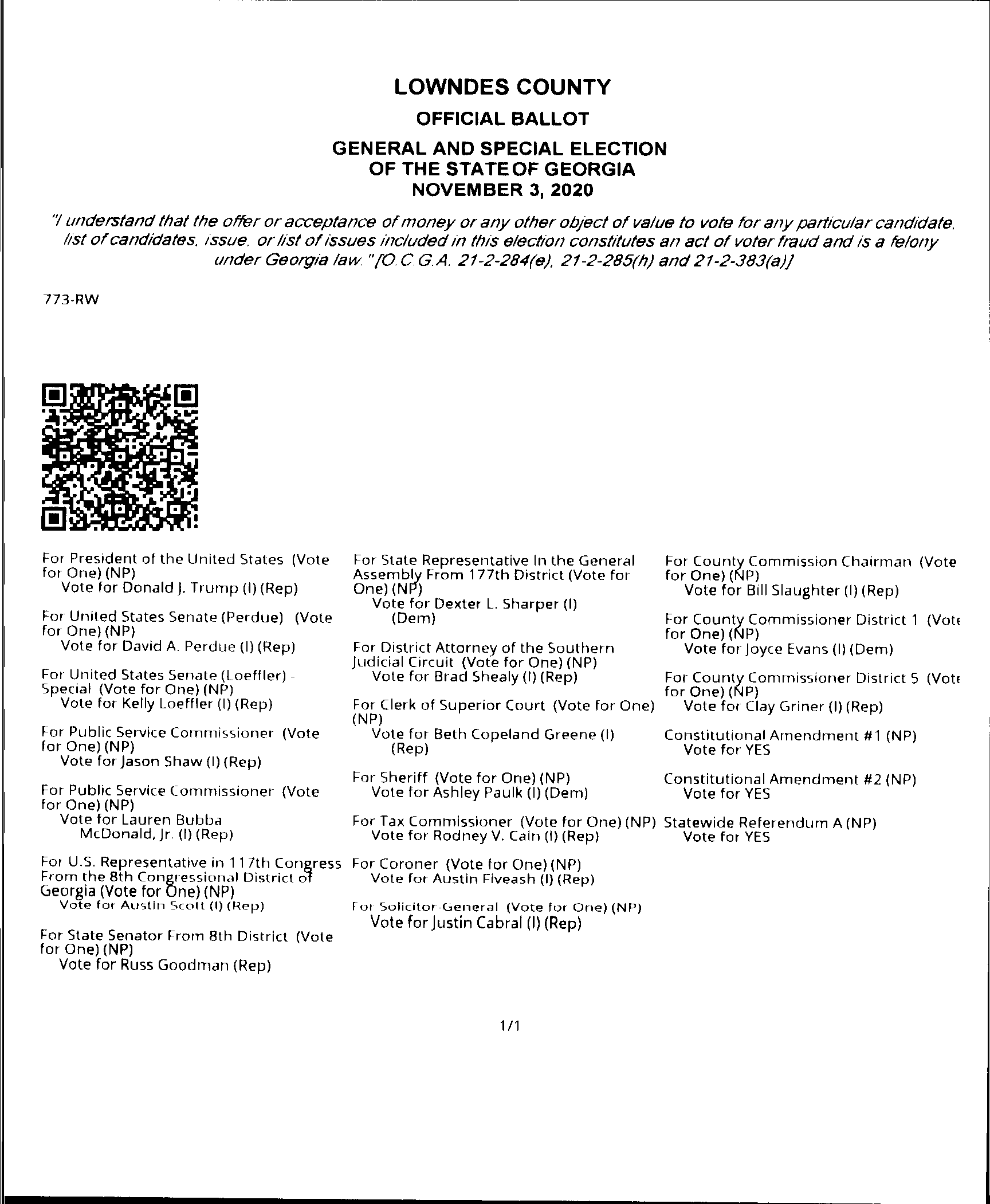 LOWNDES COUNTY
OFFICIAL BALLOT
GENERAL AND SPECIAL ELECTION
OF THE STATE OF GEORGIA
NOVEMBER 3, 2020

"I understand that the offer or acceptance of money or any other object of value to vote for any particular candidate, list of candidates, issue, or list of issues included in this election constitutes an act of voter fraud and is a felony under Georgia law." [O.C.G.A. 21-2-284(e), 21-2-285(h) and 21-2-383(a)]

773-RW

For President of the United States (Vote for One) (NP)
Vote for Donald J. Trump (I) (Rep)

For United States Senate (Perdue) (Vote for One) (NP)
Vote for David A. Perdue (I) (Rep)

For United States Senate (Loeffler) - Special (Vote for One) (NP)
Vote for Kelly Loeffler (I) (Rep)

For Public Service Commissioner (Vote for One) (NP)
Vote for Jason Shaw (I) (Rep)

For Public Service Commissioner (Vote for One) (NP)
Vote for Lauren Bubba McDonald, Jr. (I) (Rep)

For U.S. Representative in 117th Congress From the 8th Congressional District of Georgia (Vote for One) (NP)
Vote for Austin Scott (I) (Rep)

For State Senator From 8th District (Vote for One) (NP)
Vote for Russ Goodman (Rep)

For State Representative In the General Assembly From 177th District (Vote for One) (NP)
Vote for Dexter L. Sharper (I) (Dem)

For District Attorney of the Southern Judicial Circuit (Vote for One) (NP)
Vote for Brad Shealy (I) (Rep)

For Clerk of Superior Court (Vote for One) (NP)
Vote for Beth Copeland Greene (I) (Rep)

For Sheriff (Vote for One) (NP)
Vote for Ashley Paulk (I) (Dem)

For Tax Commissioner (Vote for One) (NP)
Vote for Rodney V. Cain (I) (Rep)

For Coroner (Vote for One) (NP)
Vote for Austin Fiveash (I) (Rep)

For Solicitor-General (Vote for One) (NP)
Vote for Justin Cabral (I) (Rep)

For County Commission Chairman (Vote for One) (NP)
Vote for Bill Slaughter (I) (Rep)

For County Commissioner District 1 (Vote for One) (NP)
Vote for Joyce Evans (I) (Dem)

For County Commissioner District 5 (Vote for One) (NP)
Vote for Clay Griner (I) (Rep)

Constitutional Amendment #1 (NP)
Vote for YES

Constitutional Amendment #2 (NP)
Vote for YES

Statewide Referendum A (NP)
Vote for YES

1/1